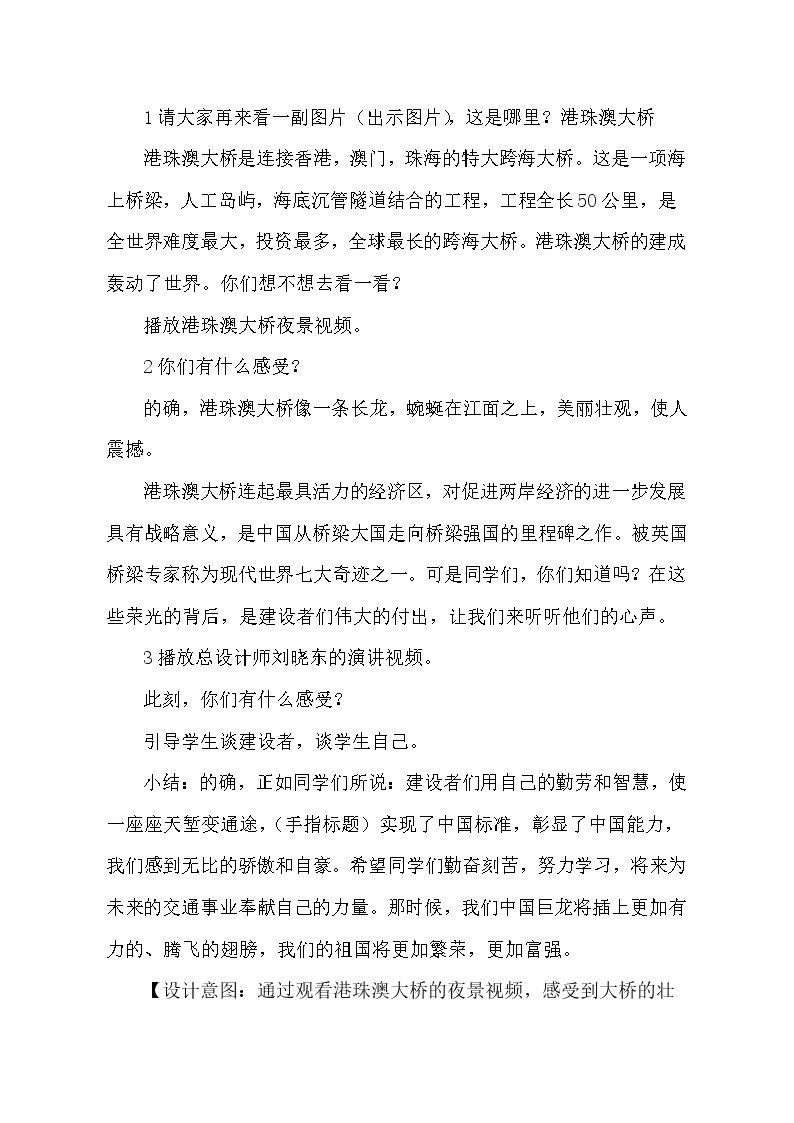 1请大家再来看一副图片（出示图片），这是哪里？港珠澳大桥

港珠澳大桥是连接香港，澳门，珠海的特大跨海大桥。这是一项海上桥梁，人工岛屿，海底沉管隧道结合的工程，工程全长50公里，是全世界难度最大，投资最多，全球最长的跨海大桥。港珠澳大桥的建成轰动了世界。你们想不想去看一看？

播放港珠澳大桥夜景视频。

2你们有什么感受？

的确，港珠澳大桥像一条长龙，蜿蜒在江面之上，美丽壮观，使人震撼。

港珠澳大桥连起最具活力的经济区，对促进两岸经济的进一步发展具有战略意义，是中国从桥梁大国走向桥梁强国的里程碑之作。被英国桥梁专家称为现代世界七大奇迹之一。可是同学们，你们知道吗？在这些荣光的背后，是建设者们伟大的付出，让我们来听听他们的心声。

3播放总设计师刘晓东的演讲视频。

此刻，你们有什么感受？

引导学生谈建设者，谈学生自己。

小结：的确，正如同学们所说：建设者们用自己的勤劳和智慧，使一座座天堑变通途，（手指标题）实现了中国标准，彰显了中国能力，我们感到无比的骄傲和自豪。希望同学们勤奋刻苦，努力学习，将来为未来的交通事业奉献自己的力量。那时候，我们中国巨龙将插上更加有力的、腾飞的翅膀，我们的祖国将更加繁荣，更加富强。

【设计意图：通过观看港珠澳大桥的夜景视频，感受到大桥的壮